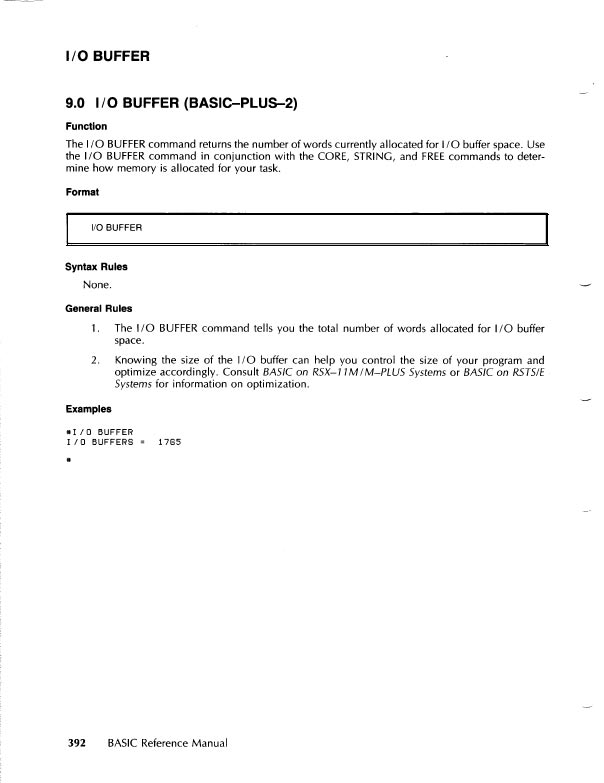 I/O BUFFER

9.0 I/O BUFFER (BASIC–PLUS–2)

Function

The I/O BUFFER command returns the number of words currently allocated for I/O buffer space. Use the I/O BUFFER command in conjunction with the CORE, STRING, and FREE commands to determine how memory is allocated for your task.

Format

I/O BUFFER

Syntax Rules

None.

General Rules

1. The I/O BUFFER command tells you the total number of words allocated for I/O buffer space.

2. Knowing the size of the I/O buffer can help you control the size of your program and optimize accordingly. Consult BASIC on RSX–11M/M–PLUS Systems or BASIC on RSTS/E Systems for information on optimization.

Examples

*I/O BUFFER
I/O BUFFERS = 1765

*

392 BASIC Reference Manual